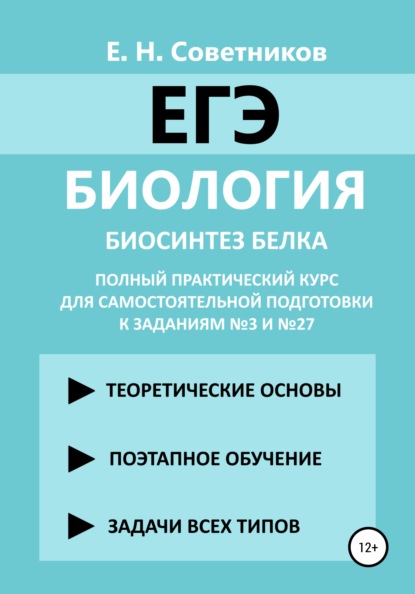 Е. Н. Советников

ЕГЭ

БИОЛОГИЯ

БИОСИНТЕЗ БЕЛКА

ПОЛНЫЙ ПРАКТИЧЕСКИЙ КУРС ДЛЯ САМОСТОЯТЕЛЬНОЙ ПОДГОТОВКИ К ЗАДАНИЯМ №3 И №27

ТЕОРЕТИЧЕСКИЕ ОСНОВЫ

ПОЭТАПНОЕ ОБУЧЕНИЕ

ЗАДАЧИ ВСЕХ ТИПОВ

12+